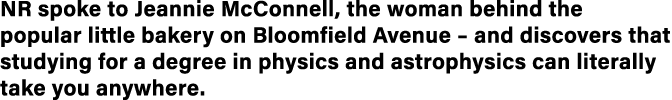 NR spoke to Jeannie McConnell, the woman behind the popular little bakery on Bloomfield Avenue – and discovers that studying for a degree in physics and astrophysics can literally take you anywhere.